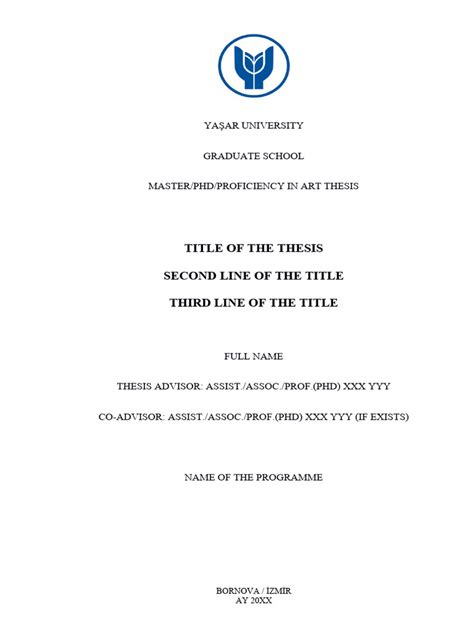 YAŞAR UNIVERSITY

GRADUATE SCHOOL

MASTER/PHD/PROFICIENCY IN ART THESIS

TITLE OF THE THESIS

SECOND LINE OF THE TITLE

THIRD LINE OF THE TITLE

FULL NAME

THESIS ADVISOR: ASSIST./ASSOC./PROF.(PHD) XXX YYY

CO-ADVISOR: ASSIST./ASSOC./PROF.(PHD) XXX YYY (IF EXISTS)

NAME OF THE PROGRAMME

BORNOVA / İZMİR
AY 20XX